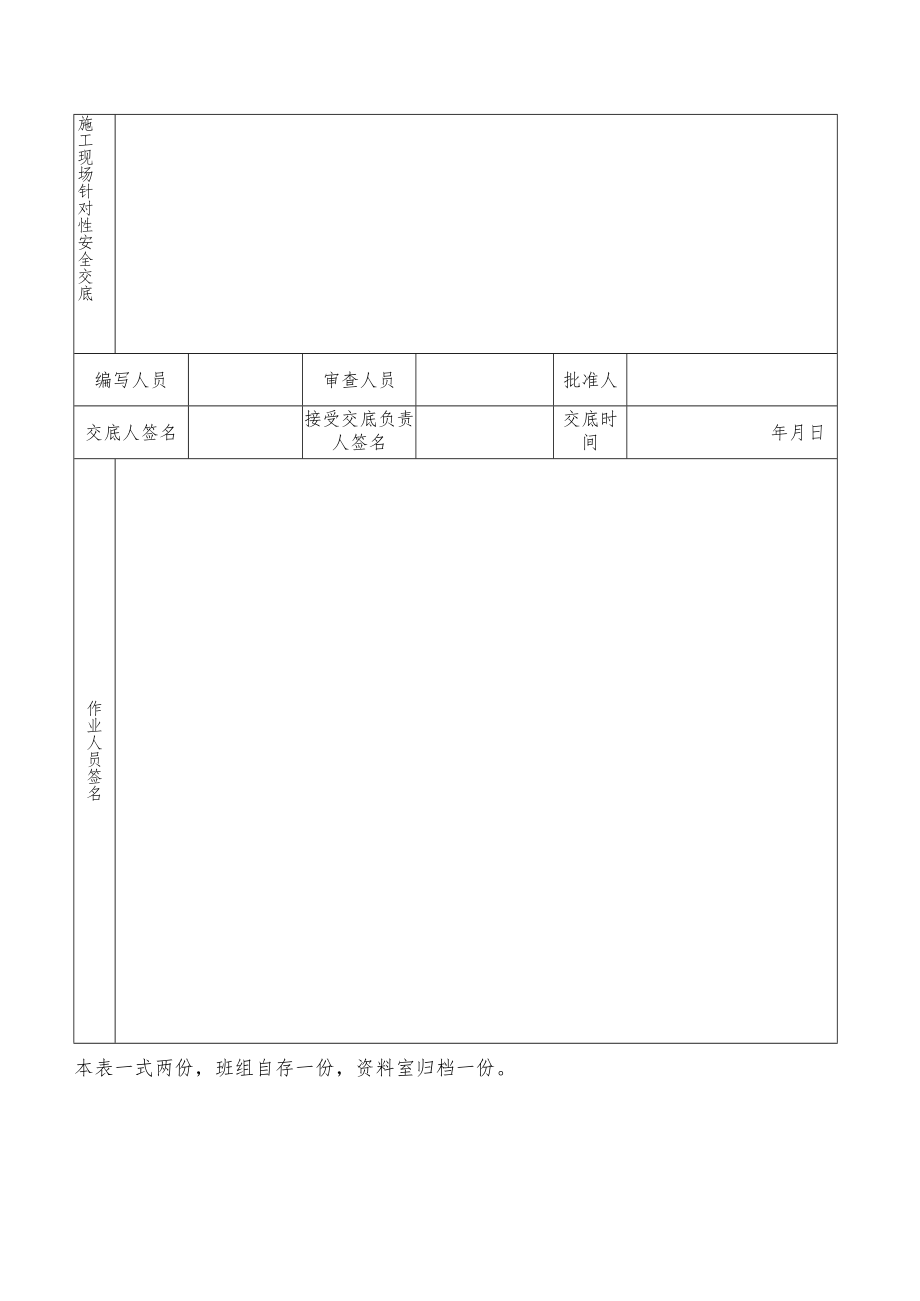 | 施工现场针对性安全交底 | | | | | |
|---|---|---|---|---|---|
| 编写人员 | | 审查人员 | | 批准人 | |
| 交底人签名 | | 接受交底负责人签名 | | 交底时间 | 年月日 |
| 作业人员签名 | | | | | |

本表一式两份，班组自存一份，资料室归档一份。